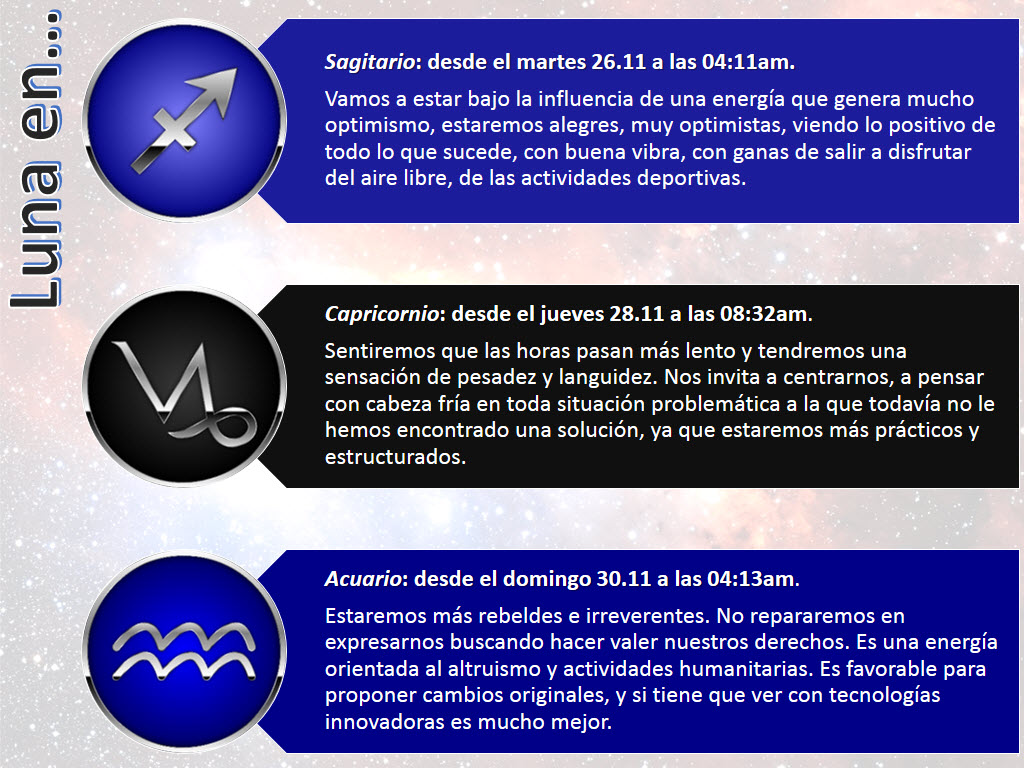 Luna en...

Sagitario: desde el martes 26.11 a las 04:11am.

Vamos a estar bajo la influencia de una energía que genera mucho optimismo, estaremos alegres, muy optimistas, viendo lo positivo de todo lo que sucede, con buena vibra, con ganas de salir a disfrutar del aire libre, de las actividades deportivas.

Capricornio: desde el jueves 28.11 a las 08:32am.

Sentiremos que las horas pasan más lento y tendremos una sensación de pesadez y languidez. Nos invita a centrarnos, a pensar con cabeza fría en toda situación problemática a la que todavía no le hemos encontrado una solución, ya que estaremos más prácticos y estructurados.

Acuario: desde el domingo 30.11 a las 04:13am.

Estaremos más rebeldes e irreverentes. No repararemos en expresarnos buscando hacer valer nuestros derechos. Es una energía orientada al altruismo y actividades humanitarias. Es favorable para proponer cambios originales, y si tiene que ver con tecnologías innovadoras es mucho mejor.